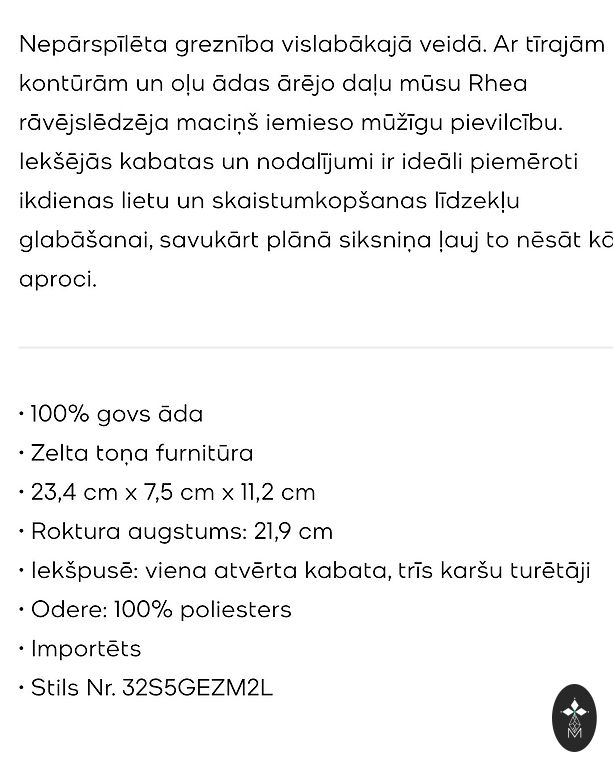 Nepārspīlēta greznība vislabākajā veidā. Ar tīrajām kontūrām un oļu ādas ārējo daļu mūsu Rhea rāvējslēdzēja maciņš iemieso mūžīgu pievilcību. Iekšējās kabatas un nodalījumi ir ideāli piemēroti ikdienas lietu un skaistumkopšanas līdzekļu glabāšanai, savukārt plānā siksniņa ļauj to nēsāt kā aproci.

• 100% govs āda
• Zelta toņa furnitūra
• 23,4 cm x 7,5 cm x 11,2 cm
• Roktura augstums: 21,9 cm
• Iekšpusē: viena atvērta kabata, trīs karšu turētāji
• Odere: 100% poliesters
• Importēts
• Stils Nr. 32S5GEZM2L